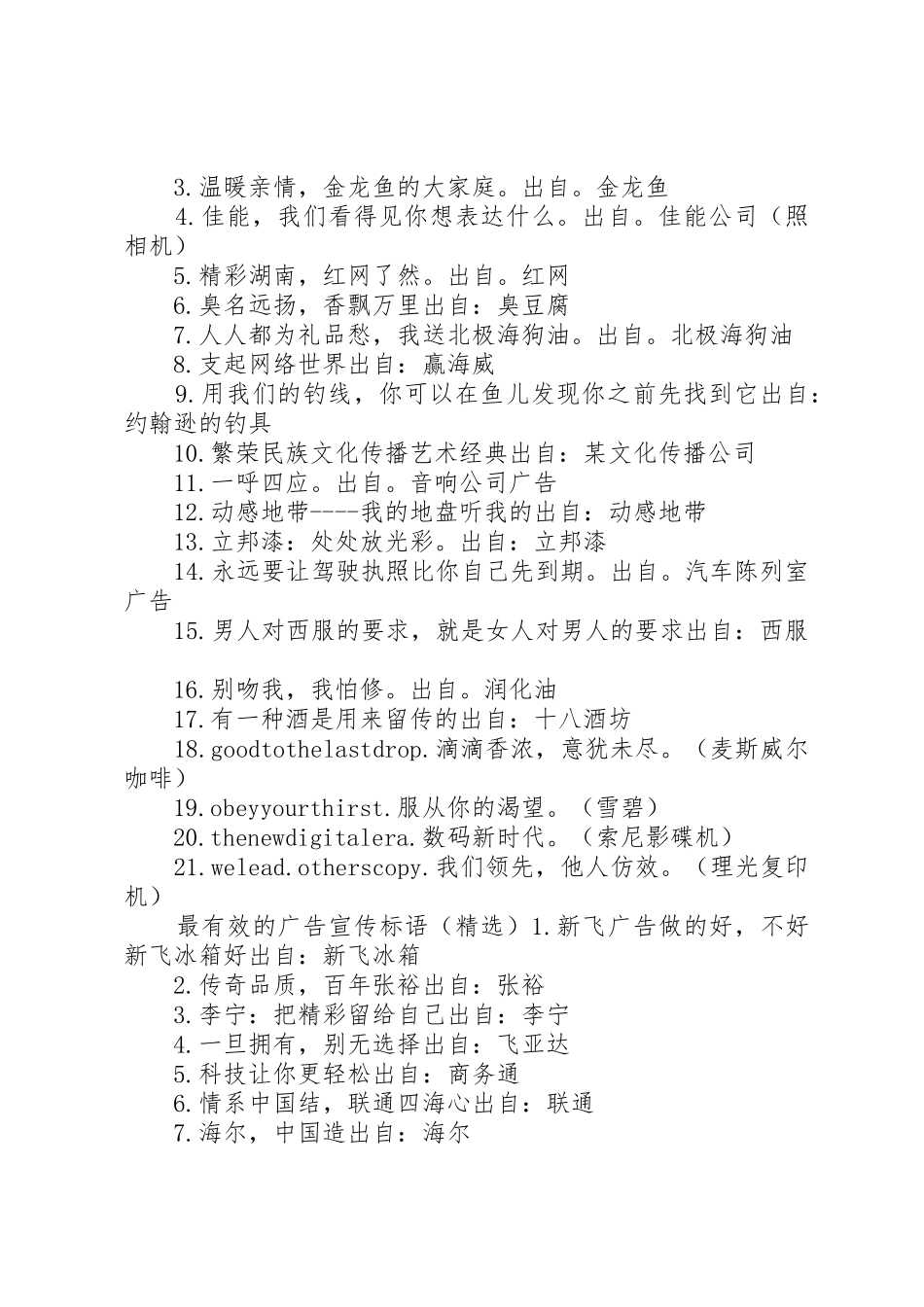 3.温暖亲情，金龙鱼的大家庭。出自。金龙鱼

4.佳能，我们看得见你想表达什么。出自。佳能公司（照相机）

5.精彩湖南，红网了然。出自。红网

6.臭名远扬，香飘万里出自：臭豆腐

7.人人都为礼品愁，我送北极海狗油。出自。北极海狗油

8.支起网络世界出自：赢海威

9.用我们的钓线，你可以在鱼儿发现你之前先找到它出自：约翰逊的钓具

10.繁荣民族文化传播艺术经典出自：某文化传播公司

11.一呼四应。出自。音响公司广告

12.动感地带----我的地盘听我的出自：动感地带

13.立邦漆：处处放光彩。出自：立邦漆

14.永远要让驾驶执照比你自己先到期。出自。汽车陈列室广告

15.男人对西服的要求，就是女人对男人的要求出自：西服

16.别吻我，我怕修。出自。润化油

17.有一种酒是用来留传的出自：十八酒坊

18.goodtothelastdrop.滴滴香浓，意犹未尽。（麦斯威尔咖啡）

19.obeyyourthirst.服从你的渴望。（雪碧）

20.thenewdigitalera.数码新时代。（索尼影碟机）

21.welead.otherscopy.我们领先，他人仿效。（理光复印机）

最有效的广告宣传标语（精选）1.新飞广告做的好，不好新飞冰箱好出自：新飞冰箱

2.传奇品质，百年张裕出自：张裕

3.李宁：把精彩留给自己出自：李宁

4.一旦拥有，别无选择出自：飞亚达

5.科技让你更轻松出自：商务通

6.情系中国结，联通四海心出自：联通

7.海尔，中国造出自：海尔